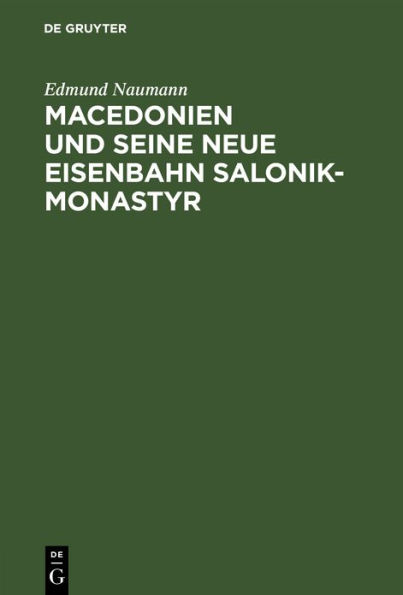 DE GRUYTER

Edmund Naumann

MACEDONIEN UND SEINE NEUE EISENBAHN SALONIK-MONASTYR

DE
G